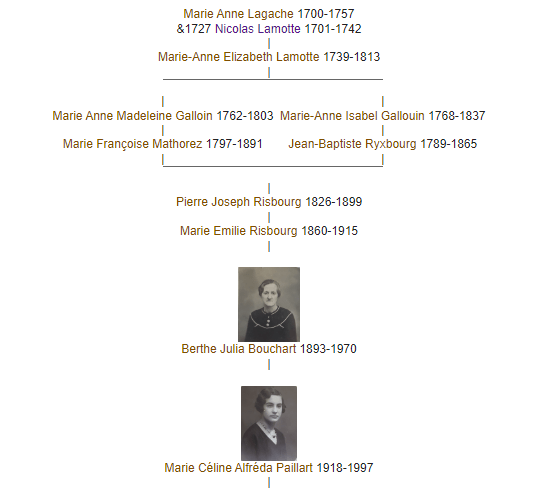 Marie Anne Lagache 1700-1757
&1727 Nicolas Lamotte 1701-1742

Marie-Anne Elizabeth Lamotte 1739-1813

Marie Anne Madeleine Galloin 1762-1803

Marie Françoise Mathorez 1797-1891

Marie-Anne Isabel Gallouin 1768-1837

Jean-Baptiste Ryxbourg 1789-1865

Pierre Joseph Risbourg 1826-1899

Marie Emilie Risbourg 1860-1915

Berthe Julia Bouchart 1893-1970

Marie Céline Alfréda Paillart 1918-1997